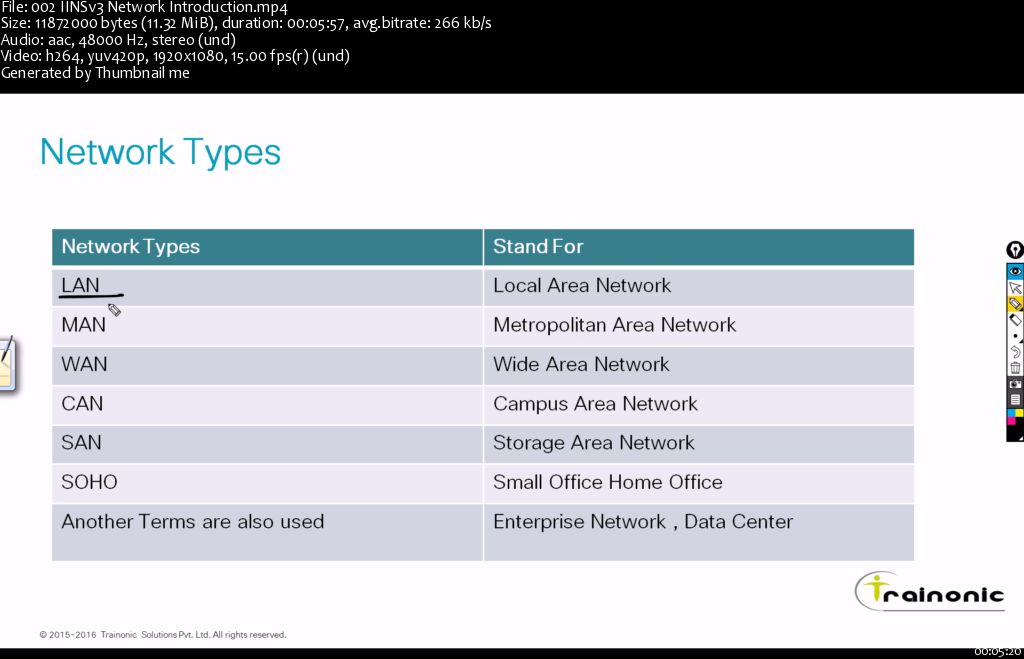 File: 002 IINSv3 Network Introduction.mp4
Size: 11872000 bytes (11.32 MiB), duration: 00:05:57, avg.bitrate: 266 kb/s
Audio: aac, 48000 Hz, stereo (und)
Video: h264, yuv420p, 1920x1080, 15.00 fps(r) (und)
Generated by Thumbnail me

Network Types

| Network Types | Stand For |
|---|---|
| LAN | Local Area Network |
| MAN | Metropolitan Area Network |
| WAN | Wide Area Network |
| CAN | Campus Area Network |
| SAN | Storage Area Network |
| SOHO | Small Office Home Office |
| Another Terms are also used | Enterprise Network , Data Center |

Trainonic

© 2015-2016 Trainonic Solutions Pvt. Ltd. All rights reserved.

00:05:20